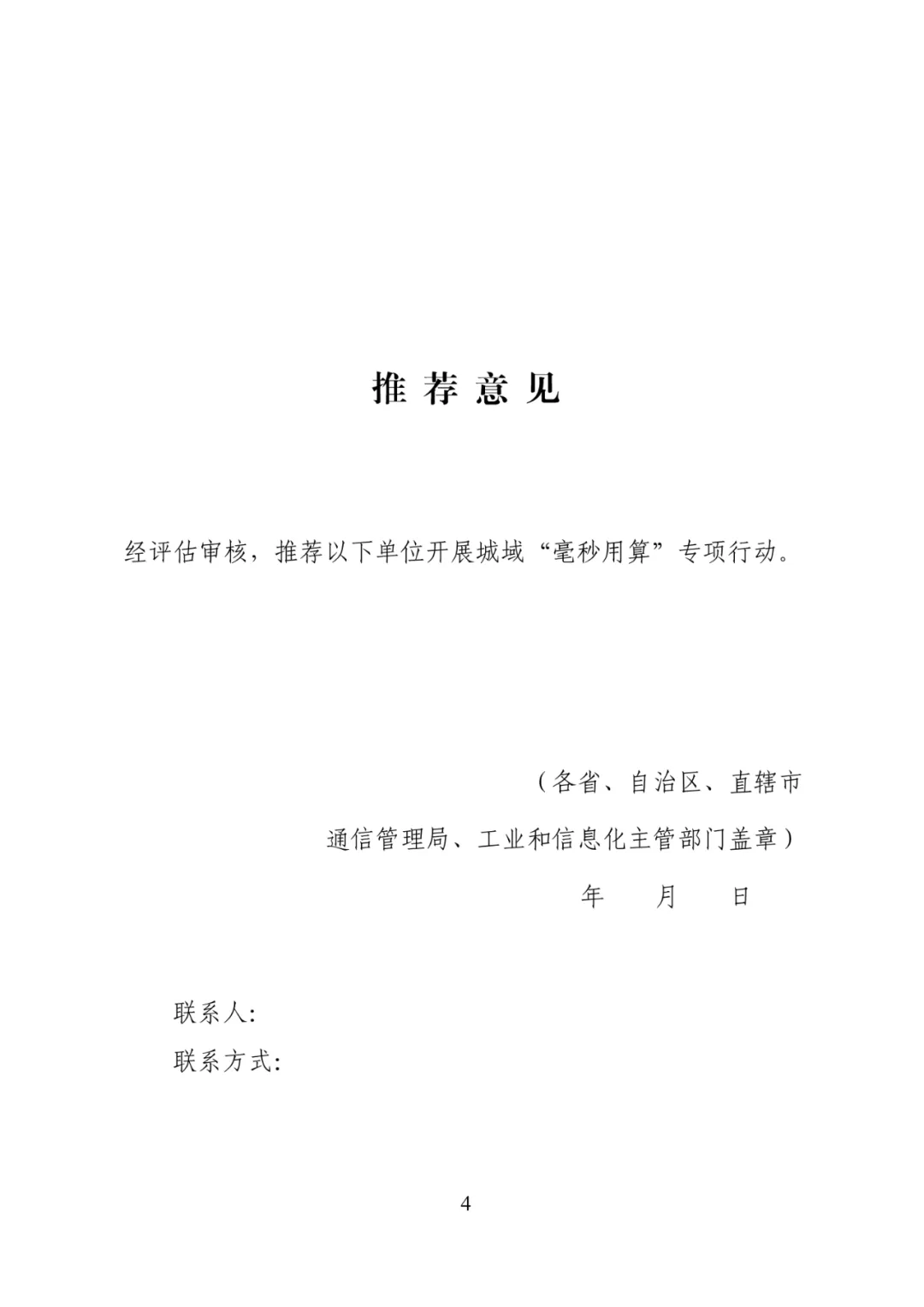 推 荐 意 见

经评估审核，推荐以下单位开展城域“毫秒用算”专项行动。

（各省、自治区、直辖市
通信管理局、工业和信息化主管部门盖章）
年　月　日

联系人:
联系方式:

4